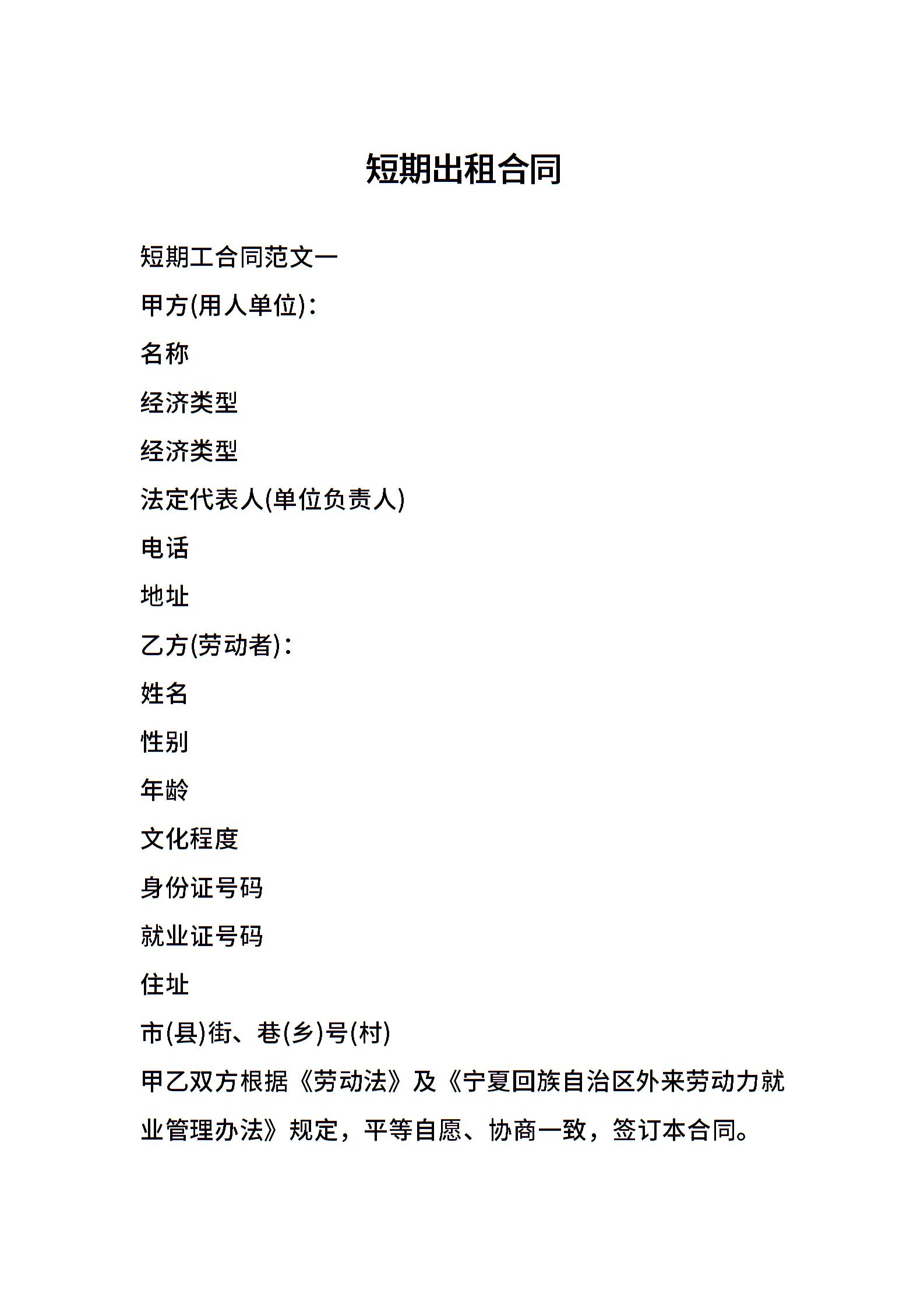 短期出租合同

短期工合同范文一

甲方(用人单位)：

名称

经济类型

经济类型

法定代表人(单位负责人)

电话

地址

乙方(劳动者)：

姓名

性别

年龄

文化程度

身份证号码

就业证号码

住址

市(县)街、巷(乡)号(村)

甲乙双方根据《劳动法》及《宁夏回族自治区外来劳动力就业管理办法》规定，平等自愿、协商一致，签订本合同。